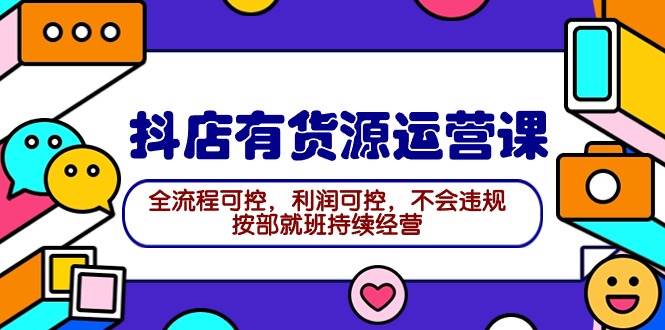 抖店有货源运营课

全流程可控，利润可控，不会违规
按部就班持续经营